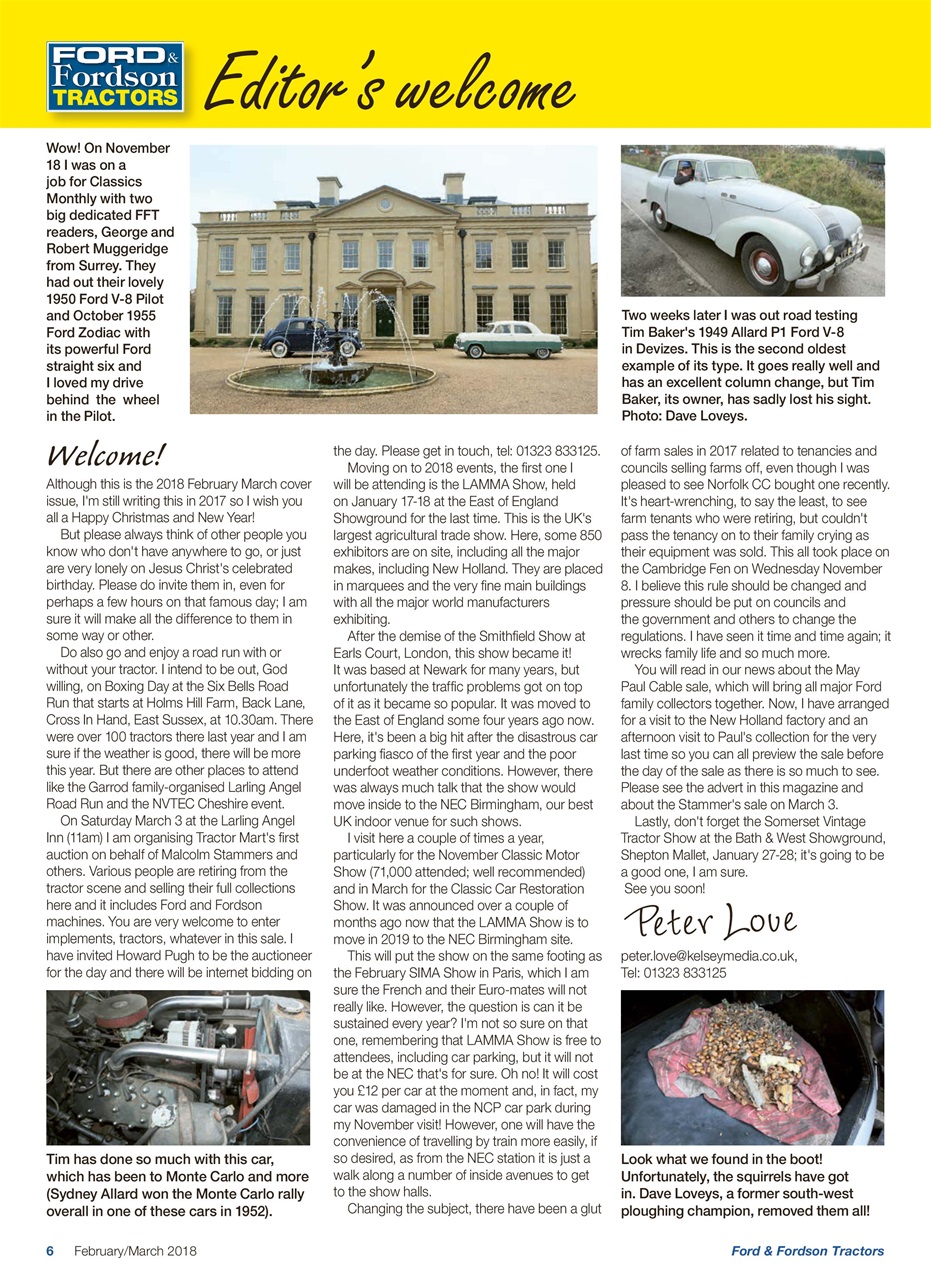 FORD & Fordson TRACTORS

Editor's welcome

Wow! On November 18 I was on a job for Classics Monthly with two big dedicated FFT readers, George and Robert Muggeridge from Surrey. They had out their lovely 1950 Ford V-8 Pilot and October 1955 Ford Zodiac with its powerful Ford straight six and I loved my drive behind the wheel in the Pilot.

Two weeks later I was out road testing Tim Baker's 1949 Allard P1 Ford V-8 in Devizes. This is the second oldest example of its type. It goes really well and has an excellent column change, but Tim Baker, its owner, has sadly lost his sight. Photo: Dave Loveys.

Welcome!

Although this is the 2018 February March cover issue, I'm still writing this in 2017 so I wish you all a Happy Christmas and New Year!

But please always think of other people you know who don't have anywhere to go, or just are very lonely on Jesus Christ's celebrated birthday. Please do invite them in, even for perhaps a few hours on that famous day; I am sure it will make all the difference to them in some way or other.

Do also go and enjoy a road run with or without your tractor. I intend to be out, God willing, on Boxing Day at the Six Bells Road Run that starts at Holms Hill Farm, Back Lane, Cross In Hand, East Sussex, at 10.30am. There were over 100 tractors there last year and I am sure if the weather is good, there will be more this year. But there are other places to attend like the Garrod family-organised Larling Angel Road Run and the NVTEC Cheshire event.

On Saturday March 3 at the Larling Angel Inn (11am) I am organising Tractor Mart's first auction on behalf of Malcolm Stammers and others. Various people are retiring from the tractor scene and selling their full collections here and it includes Ford and Fordson machines. You are very welcome to enter implements, tractors, whatever in this sale. I have invited Howard Pugh to be the auctioneer for the day and there will be internet bidding on the day. Please get in touch, tel: 01323 833125.

Moving on to 2018 events, the first one I will be attending is the LAMMA Show, held on January 17-18 at the East of England Showground for the last time. This is the UK's largest agricultural trade show. Here, some 850 exhibitors are on site, including all the major makes, including New Holland. They are placed in marquees and the very fine main buildings with all the major world manufacturers exhibiting.

After the demise of the Smithfield Show at Earls Court, London, this show became it! It was based at Newark for many years, but unfortunately the traffic problems got on top of it as it became so popular. It was moved to the East of England some four years ago now. Here, it's been a big hit after the disastrous car parking fiasco of the first year and the poor underfoot weather conditions. However, there was always much talk that the show would move inside to the NEC Birmingham, our best UK indoor venue for such shows.

I visit here a couple of times a year, particularly for the November Classic Motor Show (71,000 attended; well recommended) and in March for the Classic Car Restoration Show. It was announced over a couple of months ago now that the LAMMA Show is to move in 2019 to the NEC Birmingham site.

This will put the show on the same footing as the February SIMA Show in Paris, which I am sure the French and their Euro-mates will not really like. However, the question is can it be sustained every year? I'm not so sure on that one, remembering that LAMMA Show is free to attendees, including car parking, but it will not be at the NEC that's for sure. Oh no! It will cost you £12 per car at the moment and, in fact, my car was damaged in the NCP car park during my November visit! However, one will have the convenience of travelling by train more easily, if so desired, as from the NEC station it is just a walk along a number of inside avenues to get to the show halls.

Changing the subject, there have been a glut of farm sales in 2017 related to tenancies and councils selling farms off, even though I was pleased to see Norfolk CC bought one recently. It's heart-wrenching, to say the least, to see farm tenants who were retiring, but couldn't pass the tenancy on to their family crying as their equipment was sold. This all took place on the Cambridge Fen on Wednesday November 8. I believe this rule should be changed and pressure should be put on councils and the government and others to change the regulations. I have seen it time and time again; it wrecks family life and so much more.

You will read in our news about the May Paul Cable sale, which will bring all major Ford family collectors together. Now, I have arranged for a visit to the New Holland factory and an afternoon visit to Paul's collection for the very last time so you can all preview the sale before the day of the sale as there is so much to see. Please see the advert in this magazine and about the Stammer's sale on March 3.

Lastly, don't forget the Somerset Vintage Tractor Show at the Bath & West Showground, Shepton Mallet, January 27-28; it's going to be a good one, I am sure.
See you soon!

Peter Love

peter.love@kelseymedia.co.uk,
Tel: 01323 833125

Tim has done so much with this car, which has been to Monte Carlo and more (Sydney Allard won the Monte Carlo rally overall in one of these cars in 1952).

Look what we found in the boot! Unfortunately, the squirrels have got in. Dave Loveys, a former south-west ploughing champion, removed them all!

6 February/March 2018

Ford & Fordson Tractors